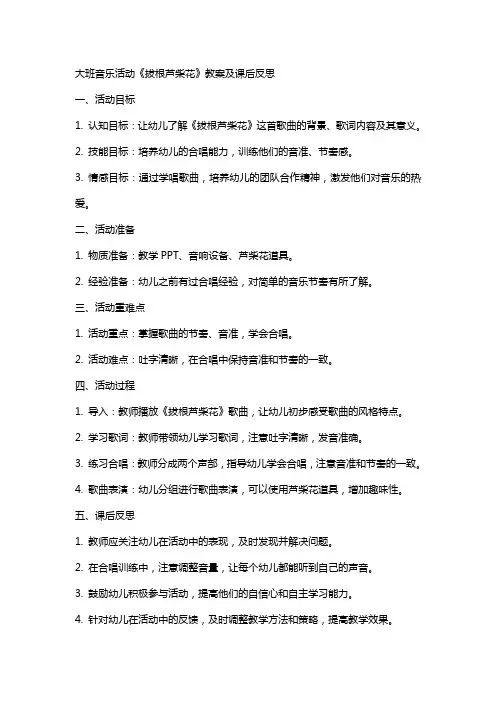 大班音乐活动《拔根芦柴花》教案及课后反思

一、活动目标

1. 认知目标：让幼儿了解《拔根芦柴花》这首歌曲的背景、歌词内容及其意义。

2. 技能目标：培养幼儿的合唱能力，训练他们的音准、节奏感。

3. 情感目标：通过学唱歌曲，培养幼儿的团队合作精神，激发他们对音乐的热爱。

二、活动准备

1. 物质准备：教学 PPT、音响设备、芦柴花道具。

2. 经验准备：幼儿之前有过合唱经验，对简单的音乐节奏有所了解。

三、活动重难点

1. 活动重点：掌握歌曲的节奏、音准，学会合唱。

2. 活动难点：吐字清晰，在合唱中保持音准和节奏的一致。

四、活动过程

1. 导入：教师播放《拔根芦柴花》歌曲，让幼儿初步感受歌曲的风格特点。

2. 学习歌词：教师带领幼儿学习歌词，注意吐字清晰，发音准确。

3. 练习合唱：教师分成两个声部，指导幼儿学会合唱，注意音准和节奏的一致。

4. 歌曲表演：幼儿分组进行歌曲表演，可以使用芦柴花道具，增加趣味性。

五、课后反思

1. 教师应关注幼儿在活动中的表现，及时发现并解决问题。

2. 在合唱训练中，注意调整音量，让每个幼儿都能听到自己的声音。

3. 鼓励幼儿积极参与活动，提高他们的自信心和自主学习能力。

4. 针对幼儿在活动中的反馈，及时调整教学方法和策略，提高教学效果。